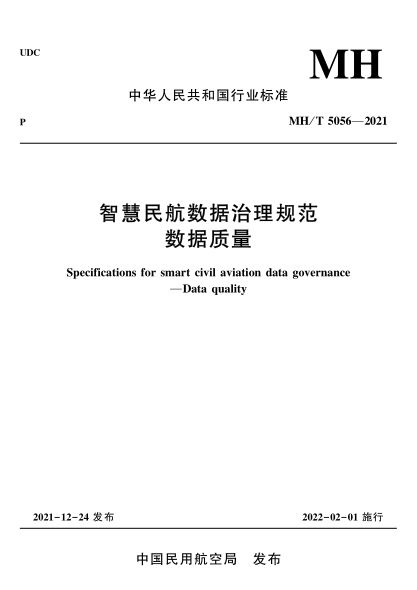 UDC

MH

中华人民共和国行业标准

P

MH/T 5056—2021

智慧民航数据治理规范
数据质量

Specifications for smart civil aviation data governance
—Data quality

2021-12-24 发布

2022-02-01 施行

中国民用航空局 发布